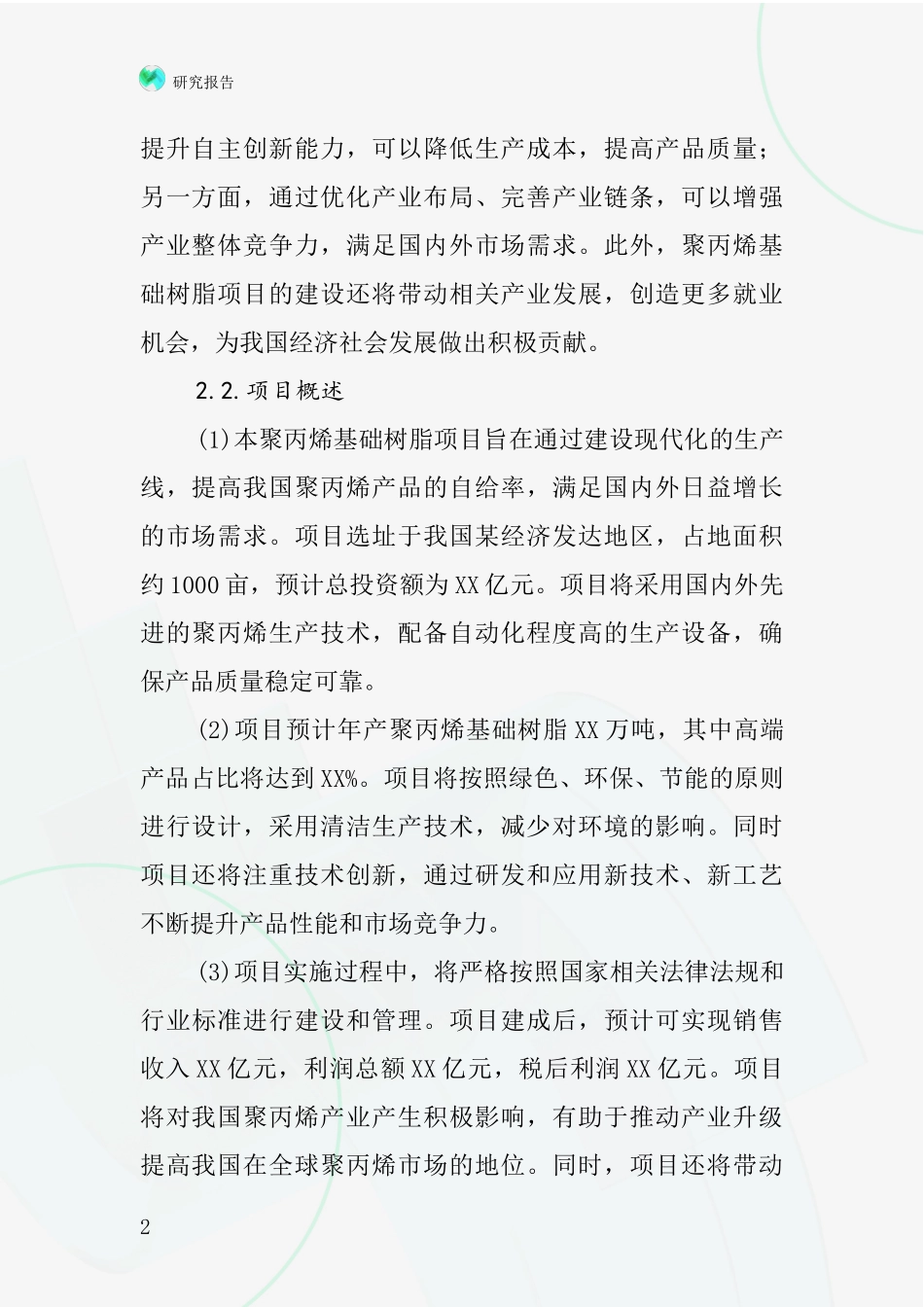 研究报告

提升自主创新能力，可以降低生产成本，提高产品质量；另一方面，通过优化产业布局、完善产业链条，可以增强产业整体竞争力，满足国内外市场需求。此外，聚丙烯基础树脂项目的建设还将带动相关产业发展，创造更多就业机会，为我国经济社会发展做出积极贡献。

2.2.项目概述

(1)本聚丙烯基础树脂项目旨在通过建设现代化的生产线，提高我国聚丙烯产品的自给率，满足国内外日益增长的市场需求。项目选址于我国某经济发达地区，占地面积约1000亩，预计总投资额为XX亿元。项目将采用国内外先进的聚丙烯生产技术，配备自动化程度高的生产设备，确保产品质量稳定可靠。

(2)项目预计年产聚丙烯基础树脂XX万吨，其中高端产品占比将达到XX%。项目将按照绿色、环保、节能的原则进行设计，采用清洁生产技术，减少对环境的影响。同时项目还将注重技术创新，通过研发和应用新技术、新工艺不断提升产品性能和市场竞争力。

(3)项目实施过程中，将严格按照国家相关法律法规和行业标准进行建设和管理。项目建成后，预计可实现销售收入XX亿元，利润总额XX亿元，税后利润XX亿元。项目将对我国聚丙烯产业产生积极影响，有助于推动产业升级提高我国在全球聚丙烯市场的地位。同时，项目还将带动

2